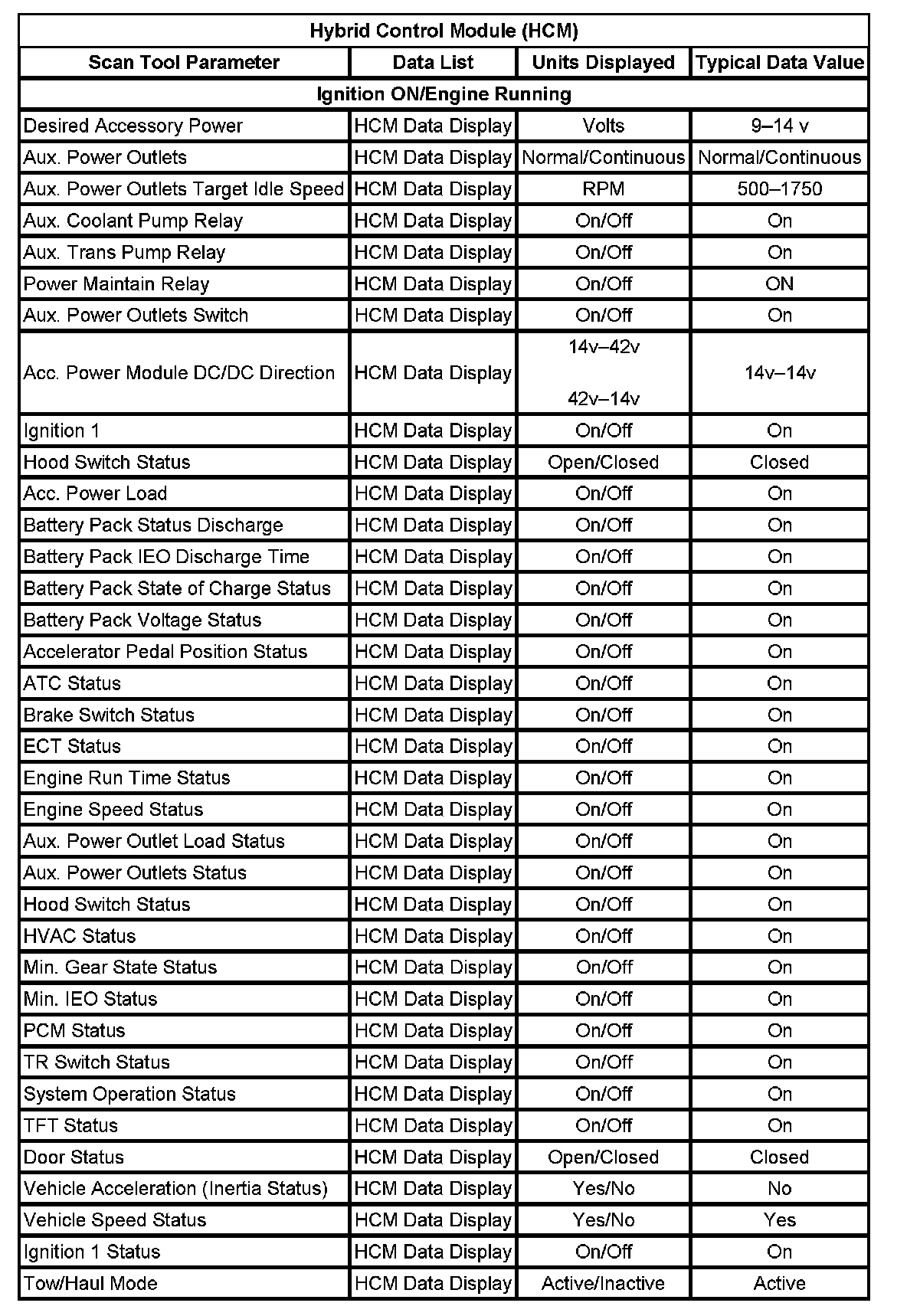 | Hybrid Control Module (HCM) | | | |
|---|---|---|---|
| Scan Tool Parameter | Data List | Units Displayed | Typical Data Value |
| Ignition ON/Engine Running | | | |
| Desired Accessory Power | HCM Data Display | Volts | 9–14 v |
| Aux. Power Outlets | HCM Data Display | Normal/Continuous | Normal/Continuous |
| Aux. Power Outlets Target Idle Speed | HCM Data Display | RPM | 500–1750 |
| Aux. Coolant Pump Relay | HCM Data Display | On/Off | On |
| Aux. Trans Pump Relay | HCM Data Display | On/Off | On |
| Power Maintain Relay | HCM Data Display | On/Off | ON |
| Aux. Power Outlets Switch | HCM Data Display | On/Off | On |
| Acc. Power Module DC/DC Direction | HCM Data Display | 14v–42v 42v–14v | 14v–14v |
| Ignition 1 | HCM Data Display | On/Off | On |
| Hood Switch Status | HCM Data Display | Open/Closed | Closed |
| Acc. Power Load | HCM Data Display | On/Off | On |
| Battery Pack Status Discharge | HCM Data Display | On/Off | On |
| Battery Pack IEO Discharge Time | HCM Data Display | On/Off | On |
| Battery Pack State of Charge Status | HCM Data Display | On/Off | On |
| Battery Pack Voltage Status | HCM Data Display | On/Off | On |
| Accelerator Pedal Position Status | HCM Data Display | On/Off | On |
| ATC Status | HCM Data Display | On/Off | On |
| Brake Switch Status | HCM Data Display | On/Off | On |
| ECT Status | HCM Data Display | On/Off | On |
| Engine Run Time Status | HCM Data Display | On/Off | On |
| Engine Speed Status | HCM Data Display | On/Off | On |
| Aux. Power Outlet Load Status | HCM Data Display | On/Off | On |
| Aux. Power Outlets Status | HCM Data Display | On/Off | On |
| Hood Switch Status | HCM Data Display | On/Off | On |
| HVAC Status | HCM Data Display | On/Off | On |
| Min. Gear State Status | HCM Data Display | On/Off | On |
| Min. IEO Status | HCM Data Display | On/Off | On |
| PCM Status | HCM Data Display | On/Off | On |
| TR Switch Status | HCM Data Display | On/Off | On |
| System Operation Status | HCM Data Display | On/Off | On |
| TFT Status | HCM Data Display | On/Off | On |
| Door Status | HCM Data Display | Open/Closed | Closed |
| Vehicle Acceleration (Inertia Status) | HCM Data Display | Yes/No | No |
| Vehicle Speed Status | HCM Data Display | Yes/No | Yes |
| Ignition 1 Status | HCM Data Display | On/Off | On |
| Tow/Haul Mode | HCM Data Display | Active/Inactive | Active |